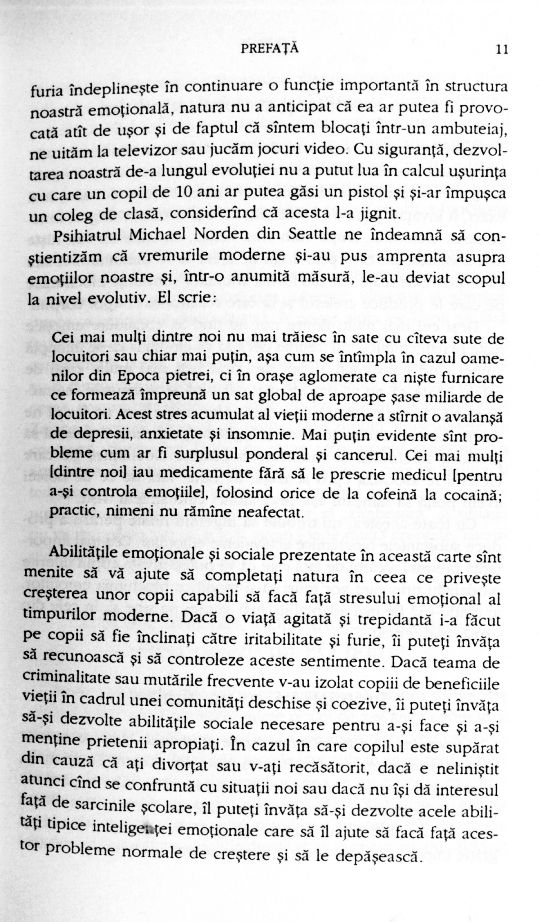 PREFAȚĂ 11

furia îndeplinește în continuare o funcție importantă în structura noastră emoțională, natura nu a anticipat că ea ar putea fi provocată atît de ușor și de faptul că sîntem blocați într-un ambuteiaj, ne uităm la televizor sau jucăm jocuri video. Cu siguranță, dezvoltarea noastră de-a lungul evoluției nu a putut lua în calcul ușurința cu care un copil de 10 ani ar putea găsi un pistol și și-ar împușca un coleg de clasă, considerînd că acesta l-a jignit.

Psihiatrul Michael Norden din Seattle ne îndeamnă să conștientizăm că vremurile moderne și-au pus amprenta asupra emoțiilor noastre și, într-o anumită măsură, le-au deviat scopul la nivel evolutiv. El scrie:

Cei mai mulți dintre noi nu mai trăiesc în sate cu cîteva sute de locuitori sau chiar mai puțin, așa cum se întîmpla în cazul oamenilor din Epoca pietrei, ci în orașe aglomerate ca niște furnicare ce formează împreună un sat global de aproape șase miliarde de locuitori. Acest stres acumulat al vieții moderne a stîrnit o avalanșă de depresii, anxietate și insomnie. Mai puțin evidente sînt probleme cum ar fi surplusul ponderal și cancerul. Cei mai mulți [dintre noi] iau medicamente fără să le prescrie medicul [pentru a-și controla emoțiile], folosind orice de la cofeină la cocaină; practic, nimeni nu rămîne neafectat.

Abilitățile emoționale și sociale prezentate în această carte sînt menite să vă ajute să completați natura în ceea ce privește creșterea unor copii capabili să facă față stresului emoțional al timpurilor moderne. Dacă o viață agitată și trepidantă i-a făcut pe copii să fie înclinați către iritabilitate și furie, îi puteți învăța să recunoască și să controleze aceste sentimente. Dacă teama de criminalitate sau mutările frecvente v-au izolat copiii de beneficiile vieții în cadrul unei comunități deschise și coezive, îi puteți învăța să-și dezvolte abilitățile sociale necesare pentru a-și face și a-și menține prietenii apropiați. În cazul în care copilul este supărat din cauză că ați divorțat sau v-ați recăsătorit, dacă e neliniștit atunci cînd se confruntă cu situații noi sau dacă nu își dă interesul față de sarcinile școlare, îl puteți învăța să-și dezvolte acele abilități tipice inteligenței emoționale care să îl ajute să facă față acestor probleme normale de creștere și să le depășească.